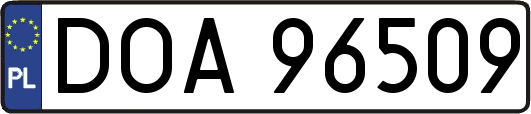 PL
DOA 96509